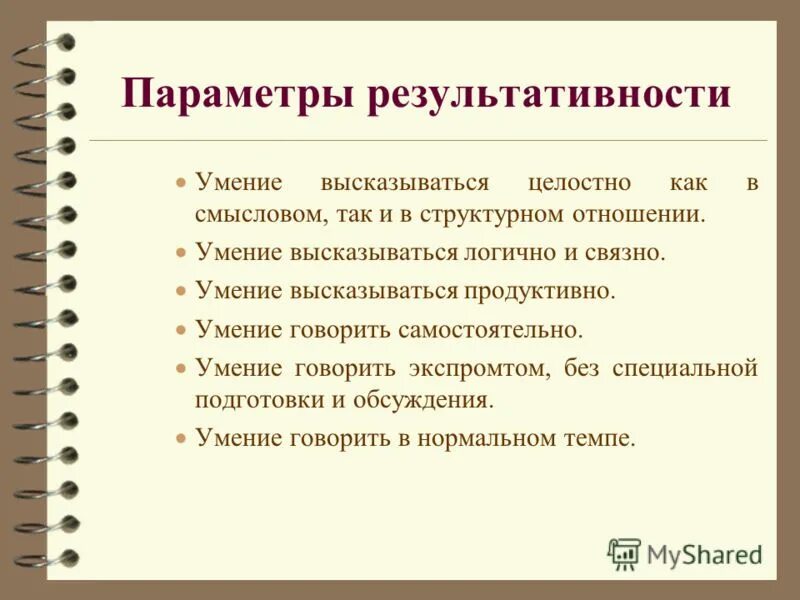 Параметры результативности

• Умение высказываться целостно как в смысловом, так и в структурном отношении.
• Умение высказываться логично и связно.
• Умение высказываться продуктивно.
• Умение говорить самостоятельно.
• Умение говорить экспромтом, без специальной подготовки и обсуждения.
• Умение говорить в нормальном темпе.

MyShared